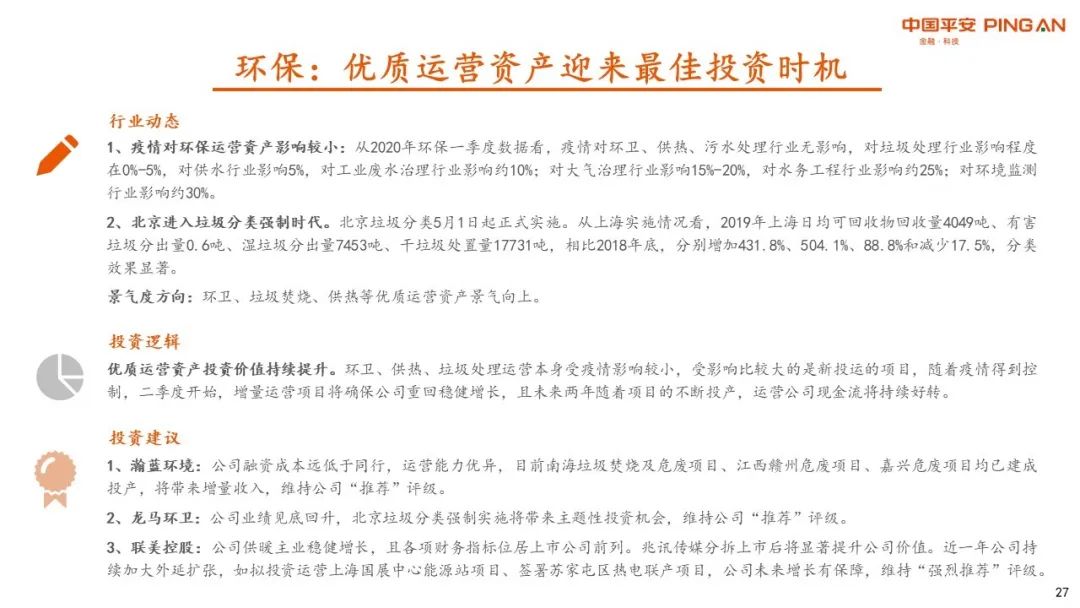 中国平安 PING AN
金融·科技

环保：优质运营资产迎来最佳投资时机

行业动态

1、疫情对环保运营资产影响较小：从2020年环保一季度数据看，疫情对环卫、供热、污水处理行业无影响，对垃圾处理行业影响程度在0%-5%，对供水行业影响5%，对工业废水治理行业影响约10%；对大气治理行业影响15%-20%，对水务工程行业影响约25%；对环境监测行业影响约30%。

2、北京进入垃圾分类强制时代。北京垃圾分类5月1日起正式实施。从上海实施情况看，2019年上海日均可回收物回收量4049吨、有害垃圾分出量0.6吨、湿垃圾分出量7453吨、干垃圾处置量17731吨，相比2018年底，分别增加431.8%、504.1%、88.8%和减少17.5%，分类效果显著。

景气度方向：环卫、垃圾焚烧、供热等优质运营资产景气向上。

投资逻辑

优质运营资产投资价值持续提升。环卫、供热、垃圾处理运营本身受疫情影响较小，受影响比较大的是新投运的项目，随着疫情得到控制，二季度开始，增量运营项目将确保公司重回稳健增长，且未来两年随着项目的不断投产，运营公司现金流将持续好转。

投资建议

1、瀚蓝环境：公司融资成本远低于同行，运营能力优异，目前南海垃圾焚烧及危废项目、江西赣州危废项目、嘉兴危废项目均已建成投产，将带来增量收入，维持公司“推荐”评级。

2、龙马环卫：公司业绩见底回升，北京垃圾分类强制实施将带来主题性投资机会，维持公司“推荐”评级。

3、联美控股：公司供暖主业稳健增长，且各项财务指标位居上市公司前列。兆讯传媒分拆上市后将显著提升公司价值。近一年公司持续加大外延扩张，如拟投资运营上海国展中心能源站项目、签署苏家屯区热电联产项目，公司未来增长有保障，维持“强烈推荐”评级。

27